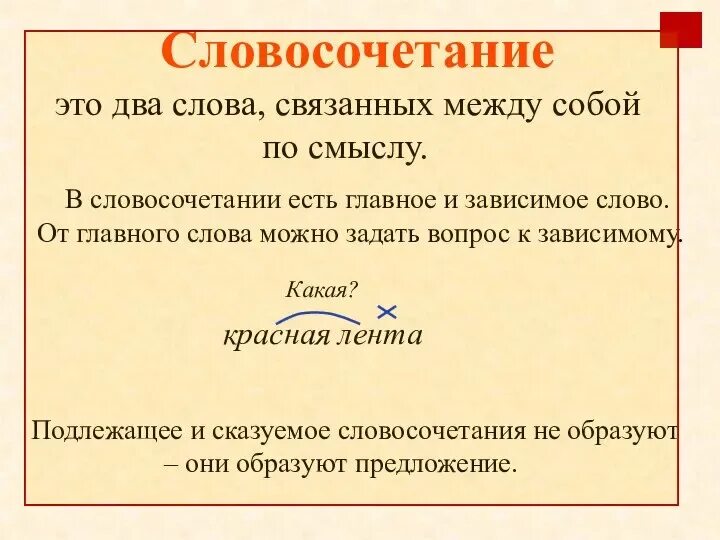 Словосочетание

это два слова, связанных между собой по смыслу.

В словосочетании есть главное и зависимое слово. От главного слова можно задать вопрос к зависимому.

Какая?

красная лента

Подлежащее и сказуемое словосочетания не образуют – они образуют предложение.